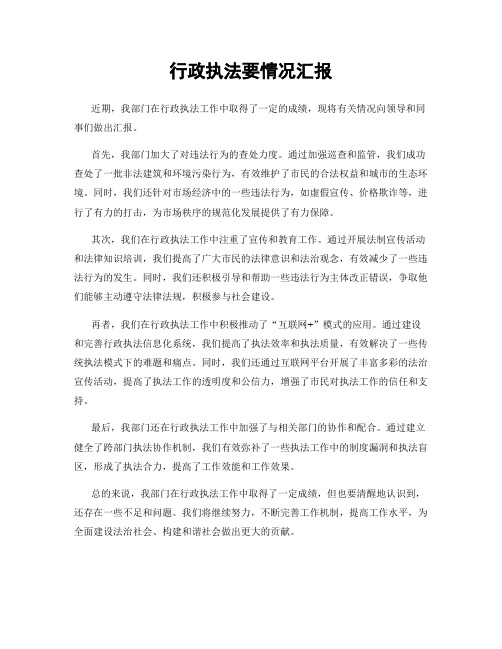 行政执法要情况汇报

近期，我部门在行政执法工作中取得了一定的成绩，现将有关情况向领导和同事们做出汇报。

首先，我部门加大了对违法行为的查处力度。通过加强巡查和监管，我们成功查处了一批非法建筑和环境污染行为，有效维护了市民的合法权益和城市的生态环境。同时，我们还针对市场经济中的一些违法行为，如虚假宣传、价格欺诈等，进行了有力的打击，为市场秩序的规范化发展提供了有力保障。

其次，我们在行政执法工作中注重了宣传和教育工作。通过开展法制宣传活动和法律知识培训，我们提高了广大市民的法律意识和法治观念，有效减少了一些违法行为的发生。同时，我们还积极引导和帮助一些违法行为主体改正错误，争取他们能够主动遵守法律法规，积极参与社会建设。

再者，我们在行政执法工作中积极推动了“互联网+”模式的应用。通过建设和完善行政执法信息化系统，我们提高了执法效率和执法质量，有效解决了一些传统执法模式下的难题和痛点。同时，我们还通过互联网平台开展了丰富多彩的法治宣传活动，提高了执法工作的透明度和公信力，增强了市民对执法工作的信任和支持。

最后，我部门还在行政执法工作中加强了与相关部门的协作和配合。通过建立健全了跨部门执法协作机制，我们有效弥补了一些执法工作中的制度漏洞和执法盲区，形成了执法合力，提高了工作效能和工作效果。

总的来说，我部门在行政执法工作中取得了一定成绩，但也要清醒地认识到，还存在一些不足和问题。我们将继续努力，不断完善工作机制，提高工作水平，为全面建设法治社会、构建和谐社会做出更大的贡献。